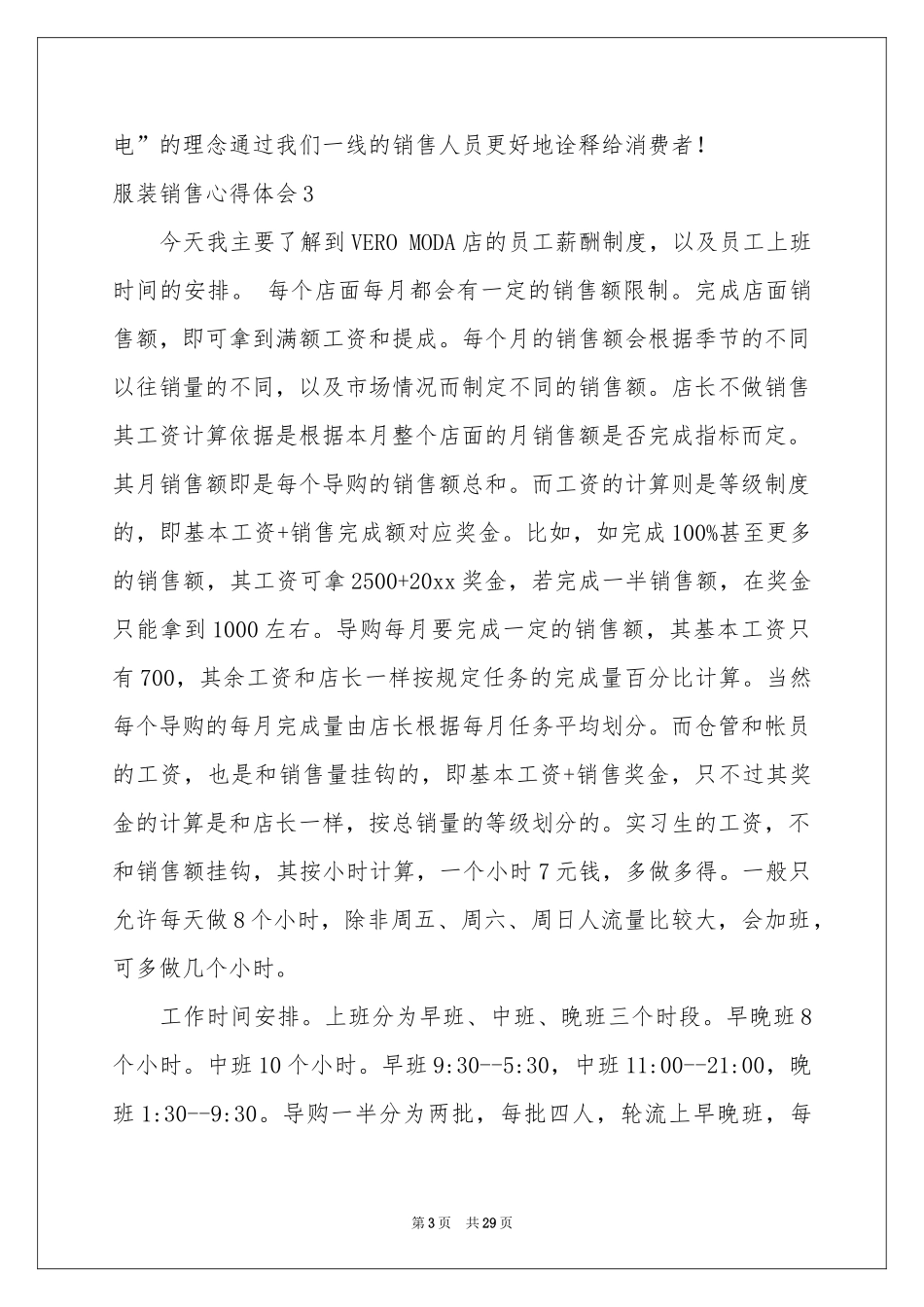 电”的理念通过我们一线的销售人员更好地诠释给消费者！

服装销售心得体会3

今天我主要了解到VERO MODA店的员工薪酬制度，以及员工上班时间的安排。 每个店面每月都会有一定的销售额限制。完成店面销售额，即可拿到满额工资和提成。每个月的销售额会根据季节的不同以往销量的不同，以及市场情况而制定不同的销售额。店长不做销售其工资计算依据是根据本月整个店面的月销售额是否完成指标而定。其月销售额即是每个导购的销售额总和。而工资的计算则是等级制度的，即基本工资+销售完成额对应奖金。比如，如完成100%甚至更多的销售额，其工资可拿2500+20xx奖金，若完成一半销售额，在奖金只能拿到1000左右。导购每月要完成一定的销售额，其基本工资只有700，其余工资和店长一样按规定任务的完成量百分比计算。当然每个导购的每月完成量由店长根据每月任务平均划分。而仓管和帐员的工资，也是和销售量挂钩的，即基本工资+销售奖金，只不过其奖金的计算是和店长一样，按总销量的等级划分的。实习生的工资，不和销售额挂钩，其按小时计算，一个小时7元钱，多做多得。一般只允许每天做8个小时，除非周五、周六、周日人流量比较大，会加班，可多做几个小时。

工作时间安排。上班分为早班、中班、晚班三个时段。早晚班8个小时。中班10个小时。早班9:30--5:30，中班11:00--21:00，晚班1:30--9:30。导购一半分为两批，每批四人，轮流上早晚班，每

第3页 共29页